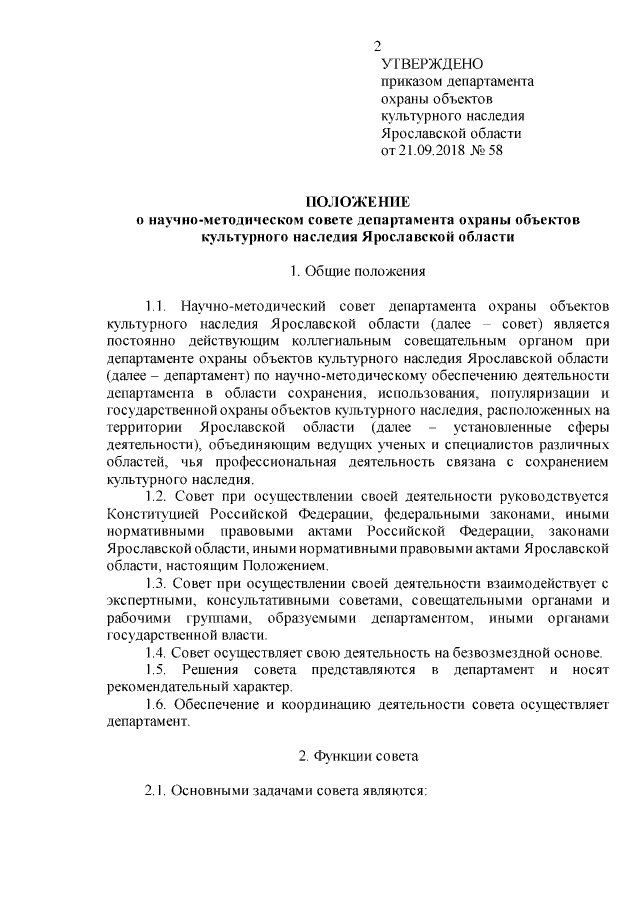 2

УТВЕРЖДЕНО
приказом департамента
охраны объектов
культурного наследия
Ярославской области
от 21.09.2018 № 58

ПОЛОЖЕНИЕ
о научно-методическом совете департамента охраны объектов культурного наследия Ярославской области

1. Общие положения

1.1. Научно-методический совет департамента охраны объектов культурного наследия Ярославской области (далее – совет) является постоянно действующим коллегиальным совещательным органом при департаменте охраны объектов культурного наследия Ярославской области (далее – департамент) по научно-методическому обеспечению деятельности департамента в области сохранения, использования, популяризации и государственной охраны объектов культурного наследия, расположенных на территории Ярославской области (далее – установленные сферы деятельности), объединяющим ведущих ученых и специалистов различных областей, чья профессиональная деятельность связана с сохранением культурного наследия.

1.2. Совет при осуществлении своей деятельности руководствуется Конституцией Российской Федерации, федеральными законами, иными нормативными правовыми актами Российской Федерации, законами Ярославской области, иными нормативными правовыми актами Ярославской области, настоящим Положением.

1.3. Совет при осуществлении своей деятельности взаимодействует с экспертными, консультативными советами, совещательными органами и рабочими группами, образуемыми департаментом, иными органами государственной власти.

1.4. Совет осуществляет свою деятельность на безвозмездной основе.

1.5. Решения совета представляются в департамент и носят рекомендательный характер.

1.6. Обеспечение и координацию деятельности совета осуществляет департамент.

2. Функции совета

2.1. Основными задачами совета являются: